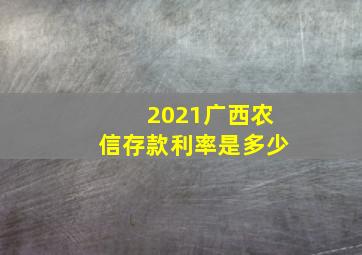 2021广西农信存款利率是多少